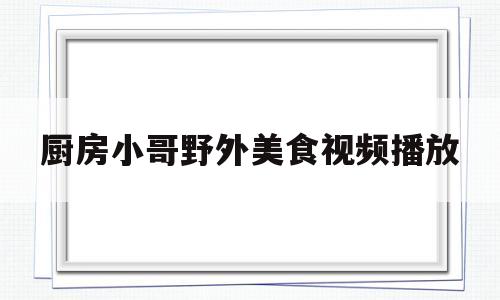 厨房小哥野外美食视频播放